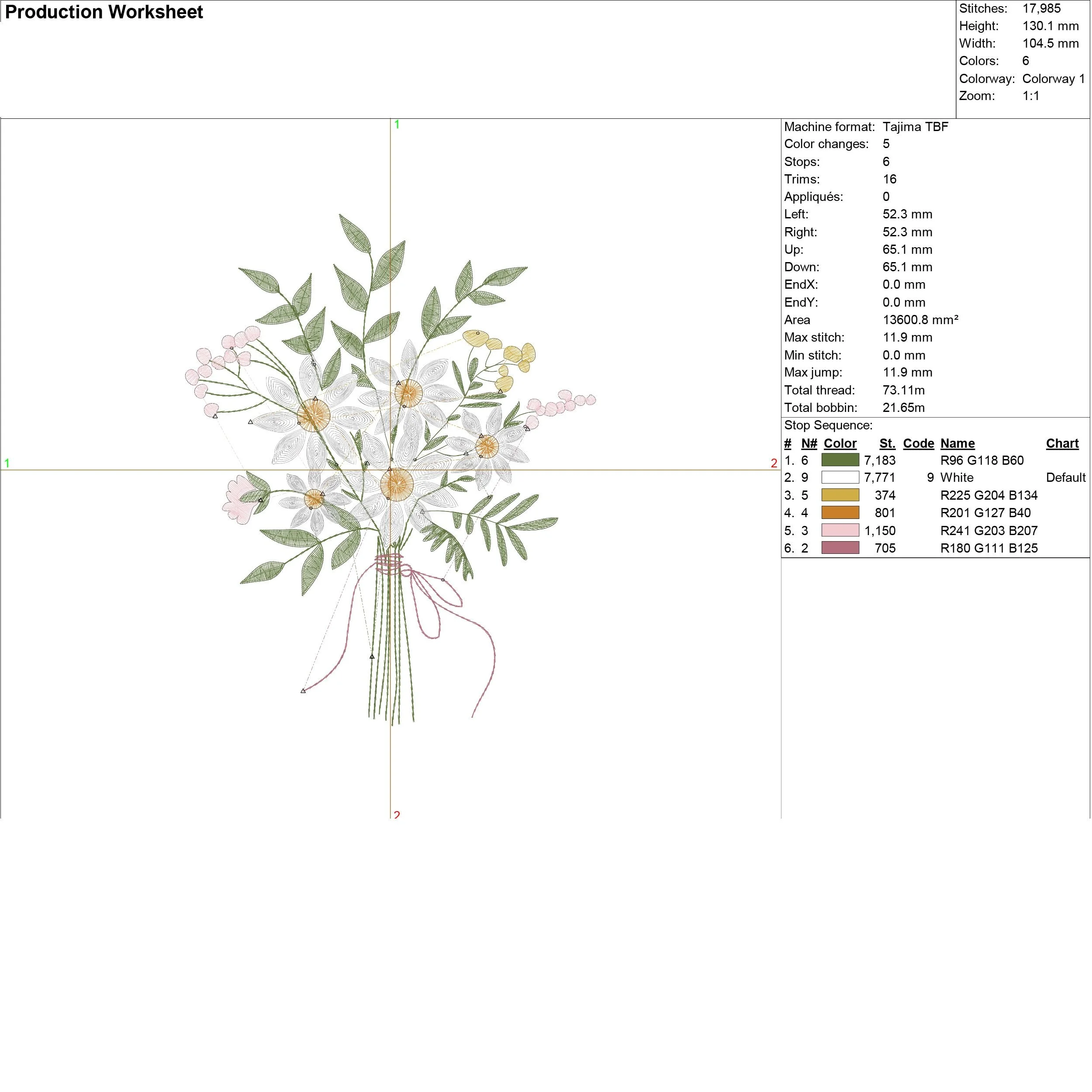 Production Worksheet

Stitches: 17,985
Height: 130.1 mm
Width: 104.5 mm
Colors: 6
Colorway: Colorway 1
Zoom: 1:1

1
1
2
2

Machine format: Tajima TBF
Color changes: 5
Stops: 6
Trims: 16
Appliqués: 0
Left: 52.3 mm
Right: 52.3 mm
Up: 65.1 mm
Down: 65.1 mm
EndX: 0.0 mm
EndY: 0.0 mm
Area 13600.8 mm²
Max stitch: 11.9 mm
Min stitch: 0.0 mm
Max jump: 11.9 mm
Total thread: 73.11m
Total bobbin: 21.65m

Stop Sequence:

| # | N# | Color | St. | Code | Name | Chart |
|---|---|---|---|---|---|---|
| 1. | 6 | | 7,183 | | R96 G118 B60 | |
| 2. | 9 | | 7,771 | 9 | White | Default |
| 3. | 5 | | 374 | | R225 G204 B134 | |
| 4. | 4 | | 801 | | R201 G127 B40 | |
| 5. | 3 | | 1,150 | | R241 G203 B207 | |
| 6. | 2 | | 705 | | R180 G111 B125 | |